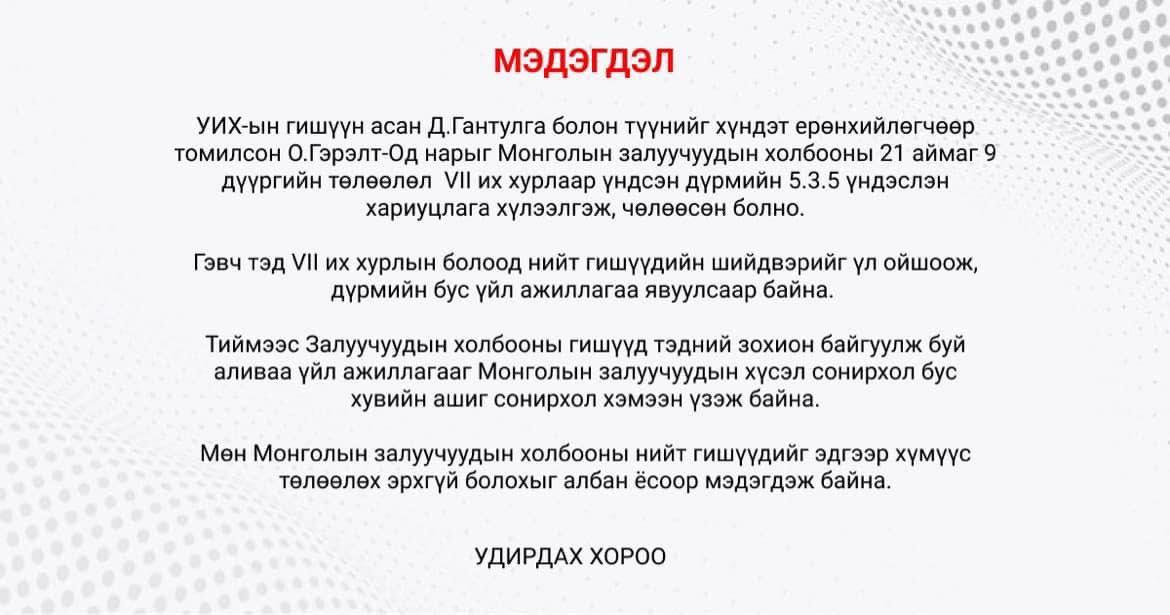 МЭДЭГДЭЛ

УИХ-ын гишүүн асан Д.Гантулга болон түүнийг хүндэт ерөнхийлөгчөөр томилсон О.Гэрэлт-Од нарыг Монголын залуучуудын холбооны 21 аймаг 9 дүүргийн төлөөлөл VII их хурлаар үндсэн дүрмийн 5.3.5 үндэслэн хариуцлага хүлээлгэж, чөлөөсөн болно.

Гэвч тэд VII их хурлын болоод нийт гишүүдийн шийдвэрийг үл ойшоож, дүрмийн бус үйл ажиллагаа явуулсаар байна.

Тиймээс Залуучуудын холбооны гишүүд тэдний зохион байгуулж буй аливаа үйл ажиллагааг Монголын залуучуудын хүсэл сонирхол бус хувийн ашиг сонирхол хэмээн үзэж байна.

Мөн Монголын залуучуудын холбооны нийт гишүүдийг эдгээр хүмүүс төлөөлөх эрхгүй болохыг албан ёсоор мэдэгдэж байна.

УДИРДАХ ХОРОО